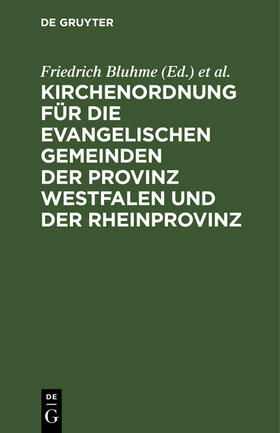 DE GRUYTER

Friedrich Bluhme (Ed.) et al.

KIRCHENORDNUNG FÜR DIE EVANGELISCHEN GEMEINDEN DER PROVINZ WESTFALEN UND DER RHEINPROVINZ

DE G